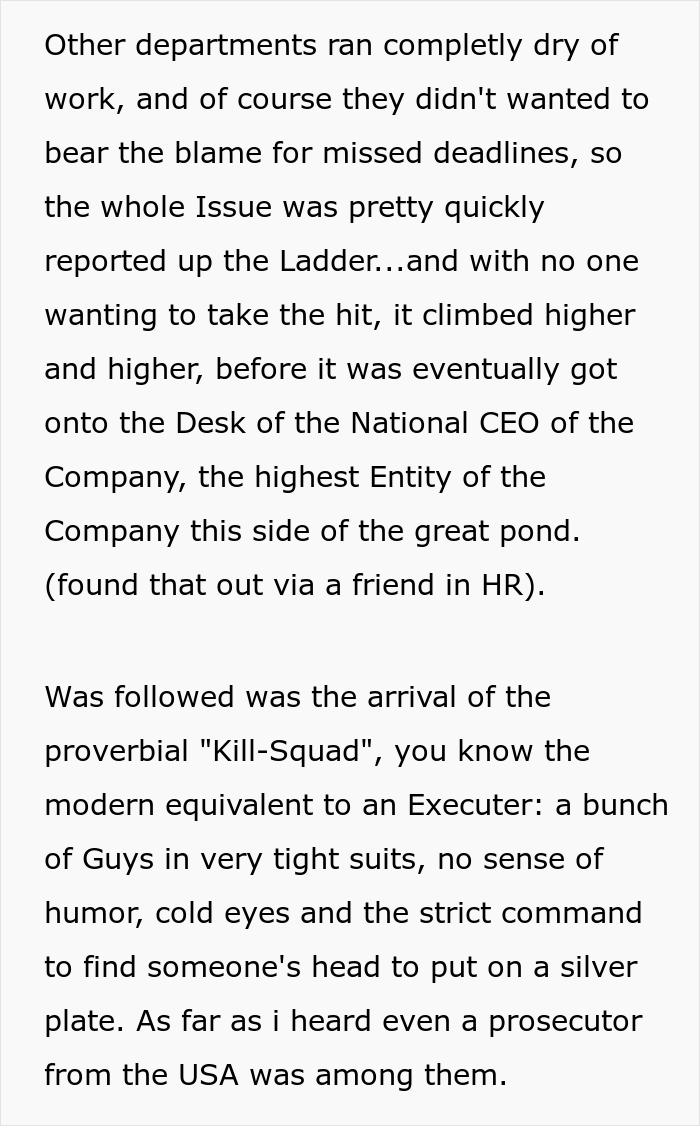 Other departments ran completly dry of work, and of course they didn't wanted to bear the blame for missed deadlines, so the whole Issue was pretty quickly reported up the Ladder...and with no one wanting to take the hit, it climbed higher and higher, before it was eventually got onto the Desk of the National CEO of the Company, the highest Entity of the Company this side of the great pond. (found that out via a friend in HR).

Was followed was the arrival of the proverbial "Kill-Squad", you know the modern equivalent to an Executer: a bunch of Guys in very tight suits, no sense of humor, cold eyes and the strict command to find someone's head to put on a silver plate. As far as i heard even a prosecutor from the USA was among them.